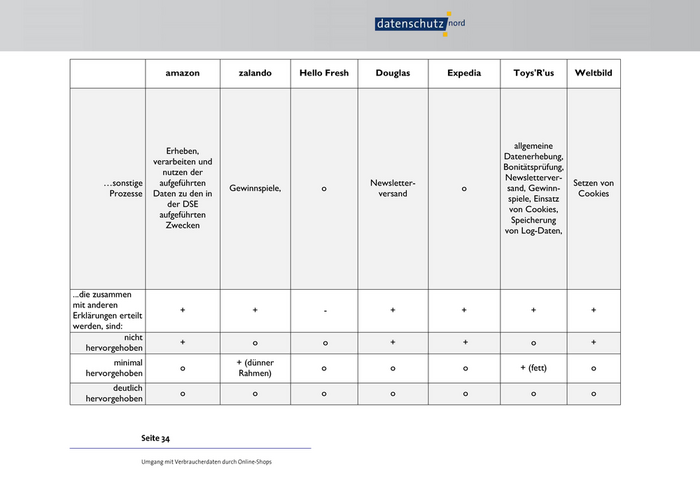 datenschutz nord

| | amazon | zalando | Hello Fresh | Douglas | Expedia | Toys'R'us | Weltbild |
|---|---|---|---|---|---|---|---|
| …sonstige Prozesse | Erheben, verarbeiten und nutzen der aufgeführten Daten zu den in der DSE aufgeführten Zwecken | Gewinnspiele, | o | Newsletterversand | o | allgemeine Datenerhebung, Bonitätsprüfung, Newsletterversand, Gewinnspiele, Einsatz von Cookies, Speicherung von Log-Daten, | Setzen von Cookies |
| ...die zusammen mit anderen Erklärungen erteilt werden, sind: | + | + | - | + | + | + | + |
| nicht hervorgehoben | + | o | o | + | + | o | + |
| minimal hervorgehoben | o | + (dünner Rahmen) | o | o | o | + (fett) | o |
| deutlich hervorgehoben | o | o | o | o | o | o | o |

Seite 34

Umgang mit Verbraucherdaten durch Online-Shops